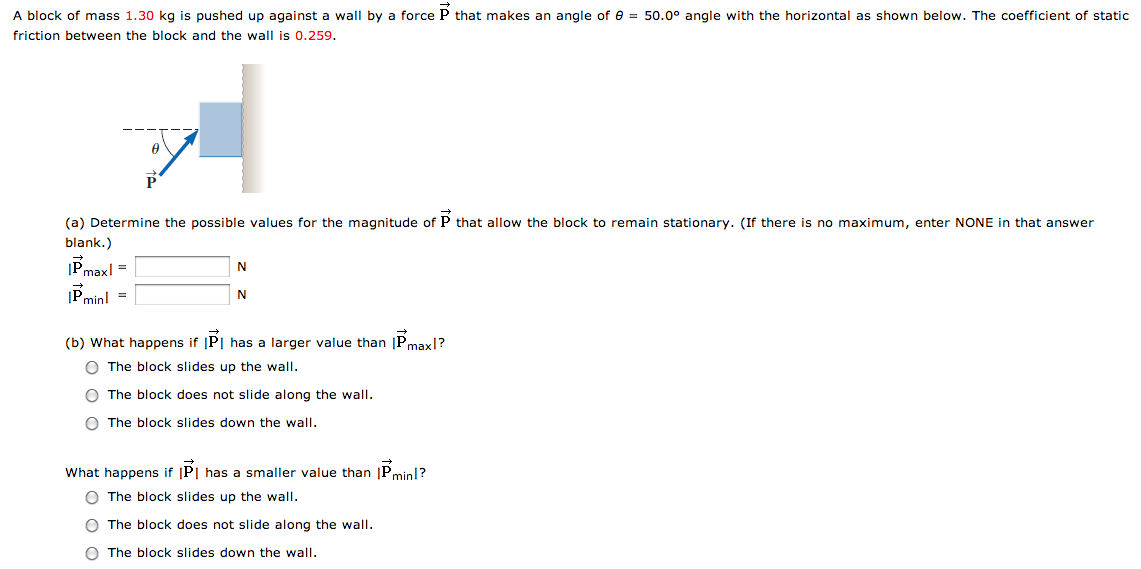 A block of mass 1.30 kg is pushed up against a wall by a force $\vec{P}$ that makes an angle of $\theta$ = 50.0° angle with the horizontal as shown below. The coefficient of static friction between the block and the wall is 0.259.

$\theta$

$\vec{P}$

(a) Determine the possible values for the magnitude of $\vec{P}$ that allow the block to remain stationary. (If there is no maximum, enter NONE in that answer blank.)

$|\vec{P}_{max}|$ = N

$|\vec{P}_{min}|$ = N

(b) What happens if $|\vec{P}|$ has a larger value than $|\vec{P}_{max}|$?

The block slides up the wall.

The block does not slide along the wall.

The block slides down the wall.

What happens if $|\vec{P}|$ has a smaller value than $|\vec{P}_{min}|$?

The block slides up the wall.

The block does not slide along the wall.

The block slides down the wall.